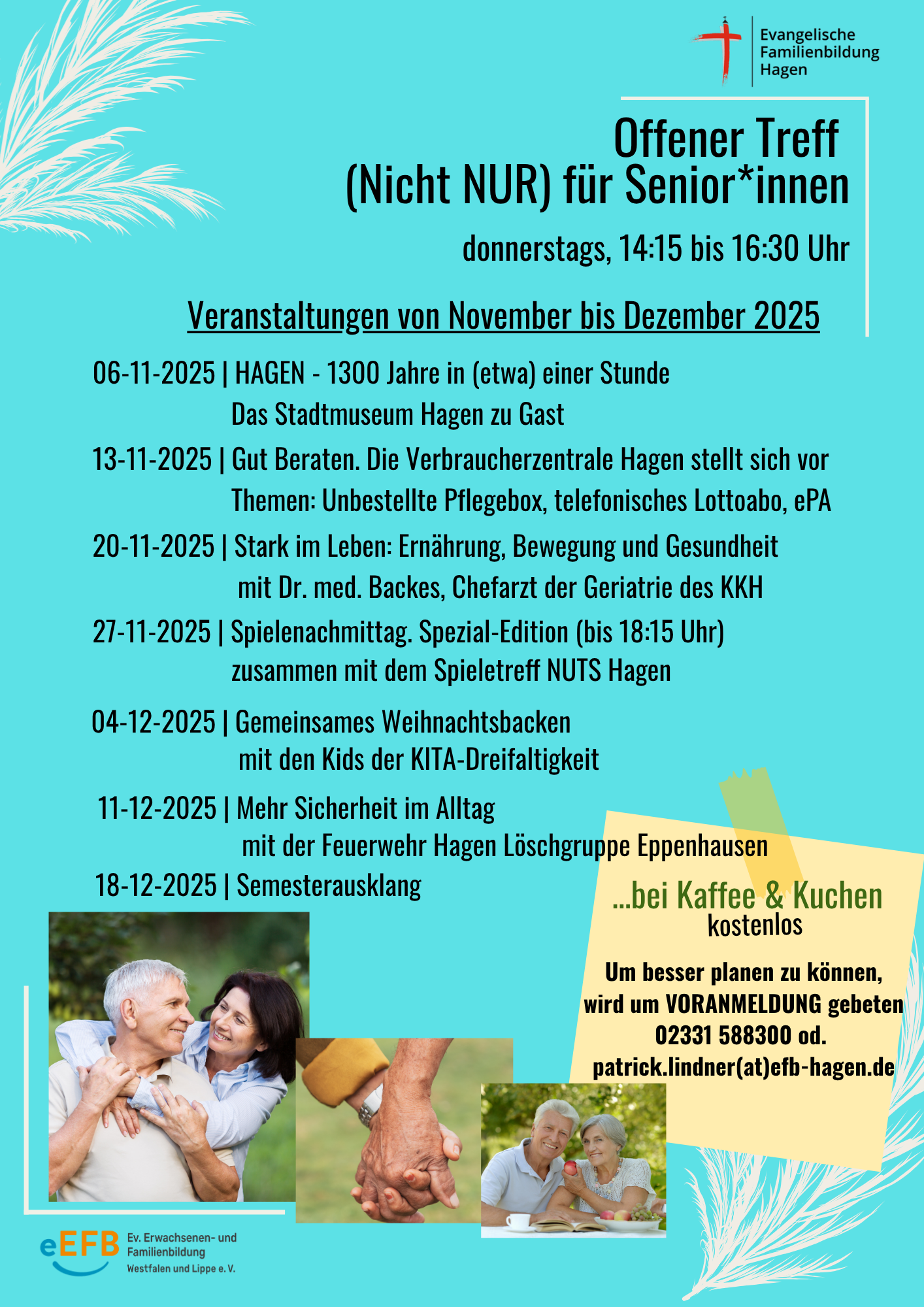 Evangelische Familienbildung Hagen

Offener Treff
(Nicht NUR) für Senior*innen

donnerstags, 14:15 bis 16:30 Uhr

Veranstaltungen von November bis Dezember 2025

06-11-2025 | HAGEN - 1300 Jahre in (etwa) einer Stunde
Das Stadtmuseum Hagen zu Gast

13-11-2025 | Gut Beraten. Die Verbraucherzentrale Hagen stellt sich vor
Themen: Unbestellte Pflegebox, telefonisches Lottoabo, ePA

20-11-2025 | Stark im Leben: Ernährung, Bewegung und Gesundheit
mit Dr. med. Backes, Chefarzt der Geriatrie des KKH

27-11-2025 | Spielenachmittag. Spezial-Edition (bis 18:15 Uhr)
zusammen mit dem Spieletreff NUTS Hagen

04-12-2025 | Gemeinsames Weihnachtsbacken
mit den Kids der KITA-Dreifaltigkeit

11-12-2025 | Mehr Sicherheit im Alltag
mit der Feuerwehr Hagen Löschgruppe Eppenhausen

18-12-2025 | Semesterausklang

...bei Kaffee & Kuchen
kostenlos

Um besser planen zu können, wird um VORANMELDUNG gebeten
02331 588300 od.
patrick.lindner(at)efb-hagen.de

eEFB Ev. Erwachsenen- und Familienbildung Westfalen und Lippe e. V.